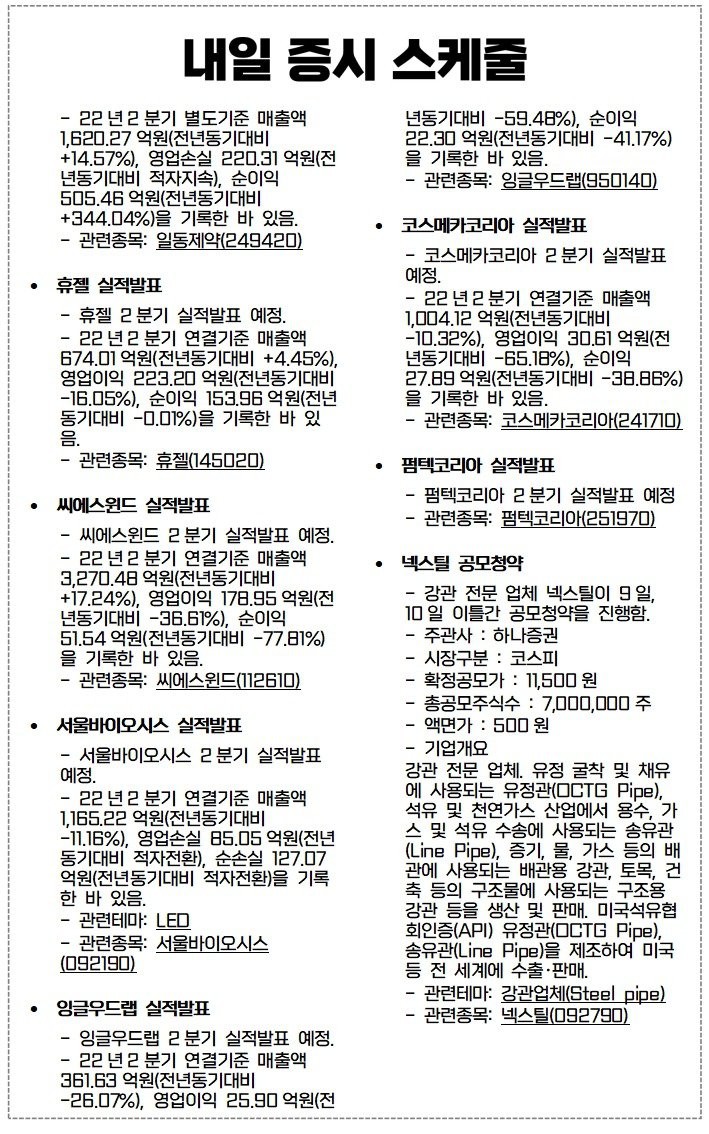 내일 증시 스케줄

- 22 년 2 분기 별도기준 매출액 1,620.27 억원(전년동기대비 +14.57%), 영업손실 220.31 억원(전년동기대비 적자지속), 순이익 505.46 억원(전년동기대비 +344.04%)을 기록한 바 있음.
- 관련종목: 일동제약(249420)

• 휴젤 실적발표

- 휴젤 2 분기 실적발표 예정.
- 22 년 2 분기 연결기준 매출액 674.01 억원(전년동기대비 +4.45%), 영업이익 223.20 억원(전년동기대비 -16.05%), 순이익 153.96 억원(전년동기대비 -0.01%)을 기록한 바 있음.
- 관련종목: 휴젤(145020)

• 씨에스윈드 실적발표

- 씨에스윈드 2 분기 실적발표 예정.
- 22 년 2 분기 연결기준 매출액 3,270.48 억원(전년동기대비 +17.24%), 영업이익 178.95 억원(전년동기대비 -36.61%), 순이익 51.54 억원(전년동기대비 -77.81%)을 기록한 바 있음.
- 관련종목: 씨에스윈드(112610)

• 서울바이오시스 실적발표

- 서울바이오시스 2 분기 실적발표 예정.
- 22 년 2 분기 연결기준 매출액 1,165.22 억원(전년동기대비 -11.16%), 영업손실 85.05 억원(전년동기대비 적자전환), 순손실 127.07 억원(전년동기대비 적자전환)을 기록한 바 있음.
- 관련테마: LED
- 관련종목: 서울바이오시스(092190)

• 잉글우드랩 실적발표

- 잉글우드랩 2 분기 실적발표 예정.
- 22 년 2 분기 연결기준 매출액 361.63 억원(전년동기대비 -26.07%), 영업이익 25.90 억원(전년동기대비 -59.48%), 순이익 22.30 억원(전년동기대비 -41.17%)을 기록한 바 있음.
- 관련종목: 잉글우드랩(950140)

• 코스메카코리아 실적발표

- 코스메카코리아 2 분기 실적발표 예정.
- 22 년 2 분기 연결기준 매출액 1,004.12 억원(전년동기대비 -10.32%), 영업이익 30.61 억원(전년동기대비 -65.18%), 순이익 27.89 억원(전년동기대비 -38.86%)을 기록한 바 있음.
- 관련종목: 코스메카코리아(241710)

• 펌텍코리아 실적발표

- 펌텍코리아 2 분기 실적발표 예정
- 관련종목: 펌텍코리아(251970)

• 넥스틸 공모청약

- 강관 전문 업체 넥스틸이 9 일, 10 일 이틀간 공모청약을 진행함.
- 주관사 : 하나증권
- 시장구분 : 코스피
- 확정공모가 : 11,500 원
- 총공모주식수 : 7,000,000 주
- 액면가 : 500 원
- 기업개요
강관 전문 업체. 유정 굴착 및 채유에 사용되는 유정관(OCTG Pipe), 석유 및 천연가스 산업에서 용수, 가스 및 석유 수송에 사용되는 송유관(Line Pipe), 증기, 물, 가스 등의 배관에 사용되는 배관용 강관, 토목, 건축 등의 구조물에 사용되는 구조용 강관 등을 생산 및 판매. 미국석유협회인증(API) 유정관(OCTG Pipe), 송유관(Line Pipe)을 제조하여 미국 등 전 세계에 수출·판매.
- 관련테마: 강관업체(Steel pipe)
- 관련종목: 넥스틸(092790)